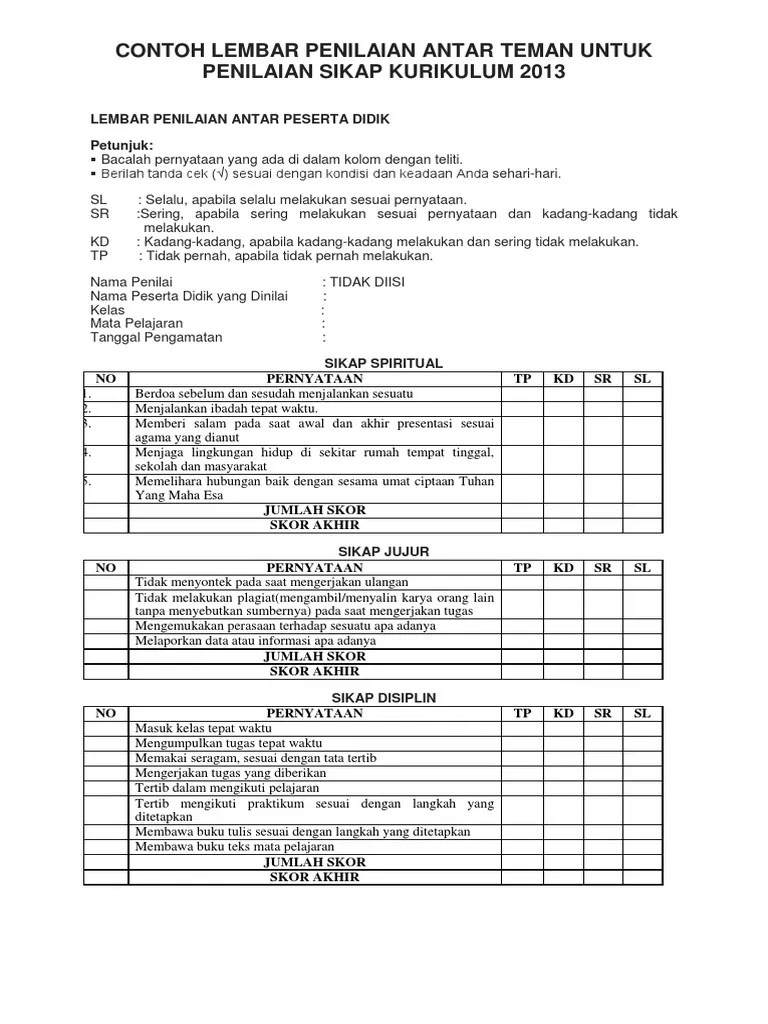 CONTOH LEMBAR PENILAIAN ANTAR TEMAN UNTUK PENILAIAN SIKAP KURIKULUM 2013

LEMBAR PENILAIAN ANTAR PESERTA DIDIK

Petunjuk:
▪ Bacalah pernyataan yang ada di dalam kolom dengan teliti.
▪ Berilah tanda cek (√) sesuai dengan kondisi dan keadaan Anda sehari-hari.

SL : Selalu, apabila selalu melakukan sesuai pernyataan.
SR :Sering, apabila sering melakukan sesuai pernyataan dan kadang-kadang tidak melakukan.
KD : Kadang-kadang, apabila kadang-kadang melakukan dan sering tidak melakukan.
TP : Tidak pernah, apabila tidak pernah melakukan.

Nama Penilai : TIDAK DIISI
Nama Peserta Didik yang Dinilai :
Kelas :
Mata Pelajaran :
Tanggal Pengamatan :

SIKAP SPIRITUAL

| NO | PERNYATAAN | TP | KD | SR | SL |
|---|---|---|---|---|---|
| 1. | Berdoa sebelum dan sesudah menjalankan sesuatu | | | | |
| 2. | Menjalankan ibadah tepat waktu. | | | | |
| 3. | Memberi salam pada saat awal dan akhir presentasi sesuai agama yang dianut | | | | |
| 4. | Menjaga lingkungan hidup di sekitar rumah tempat tinggal, sekolah dan masyarakat | | | | |
| 5. | Memelihara hubungan baik dengan sesama umat ciptaan Tuhan Yang Maha Esa | | | | |
| | JUMLAH SKOR | | | | |
| | SKOR AKHIR | | | | |

SIKAP JUJUR

| NO | PERNYATAAN | TP | KD | SR | SL |
|---|---|---|---|---|---|
| | Tidak menyontek pada saat mengerjakan ulangan | | | | |
| | Tidak melakukan plagiat(mengambil/menyalin karya orang lain tanpa menyebutkan sumbernya) pada saat mengerjakan tugas | | | | |
| | Mengemukakan perasaan terhadap sesuatu apa adanya | | | | |
| | Melaporkan data atau informasi apa adanya | | | | |
| | JUMLAH SKOR | | | | |
| | SKOR AKHIR | | | | |

SIKAP DISIPLIN

| NO | PERNYATAAN | TP | KD | SR | SL |
|---|---|---|---|---|---|
| | Masuk kelas tepat waktu | | | | |
| | Mengumpulkan tugas tepat waktu | | | | |
| | Memakai seragam, sesuai dengan tata tertib | | | | |
| | Mengerjakan tugas yang diberikan | | | | |
| | Tertib dalam mengikuti pelajaran | | | | |
| | Tertib mengikuti praktikum sesuai dengan langkah yang ditetapkan | | | | |
| | Membawa buku tulis sesuai dengan langkah yang ditetapkan | | | | |
| | Membawa buku teks mata pelajaran | | | | |
| | JUMLAH SKOR | | | | |
| | SKOR AKHIR | | | | |